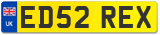 UK
ED52 REX